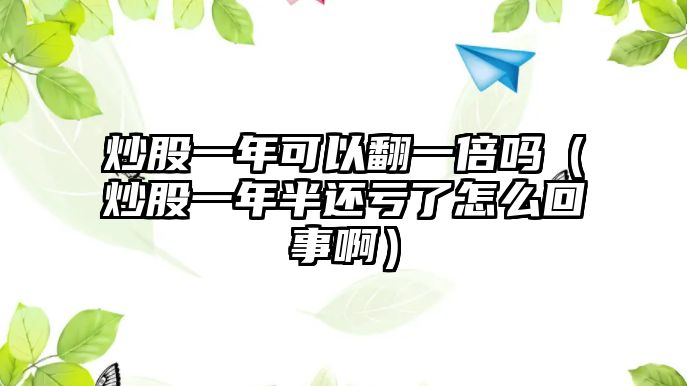 炒股一年可以翻一倍吗（炒股一年半还亏了怎么回事啊）